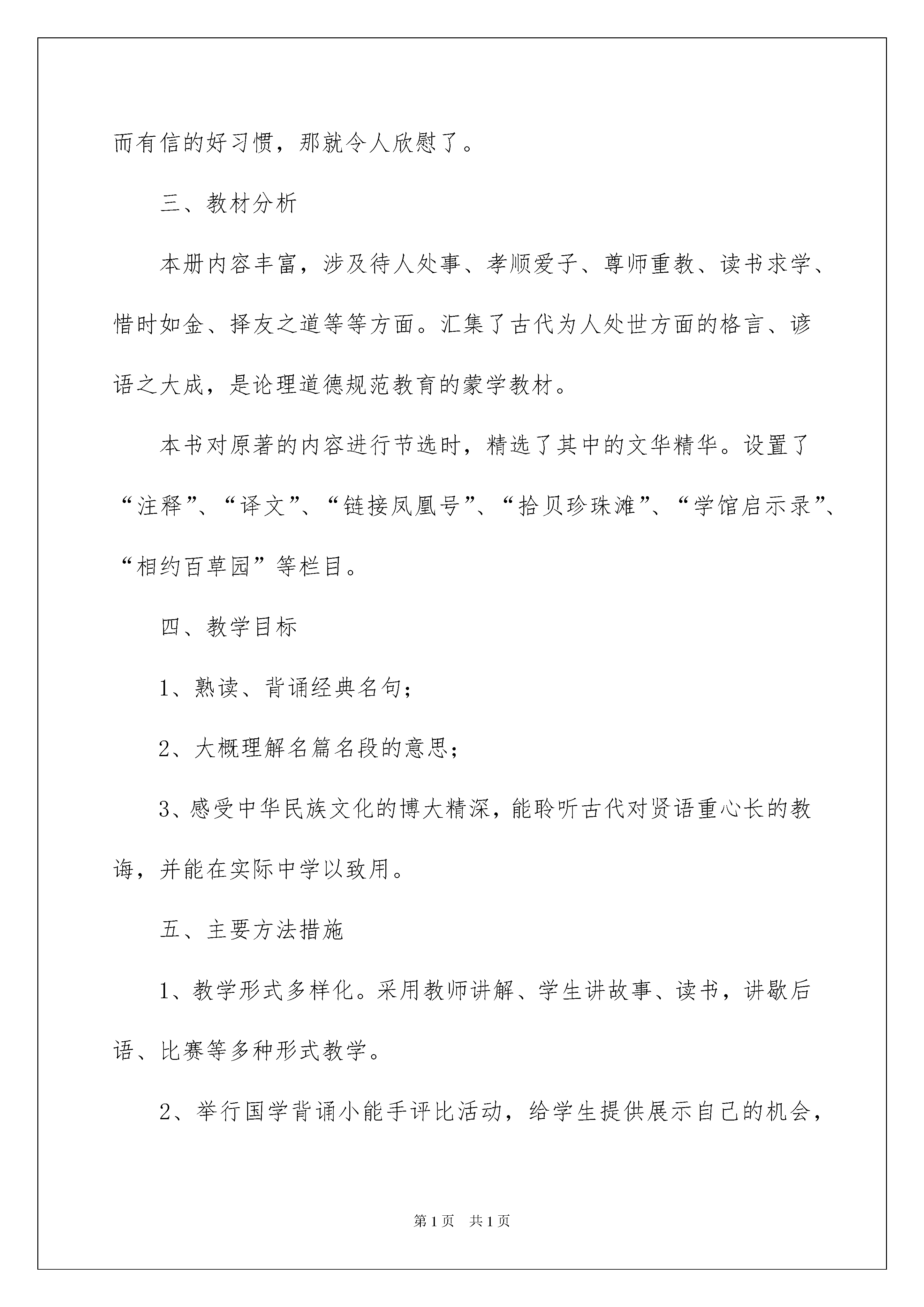 而有信的好习惯，那就令人欣慰了。

三、教材分析

本册内容丰富，涉及待人处事、孝顺爱子、尊师重教、读书求学、惜时如金、择友之道等等方面。汇集了古代为人处世方面的格言、谚语之大成，是论理道德规范教育的蒙学教材。

本书对原著的内容进行节选时，精选了其中的文华精华。设置了“注释”、“译文”、“链接凤凰号”、“拾贝珍珠滩”、“学馆启示录”、“相约百草园”等栏目。

四、教学目标

1、熟读、背诵经典名句；

2、大概理解名篇名段的意思；

3、感受中华民族文化的博大精深，能聆听古代对贤语重心长的教诲，并能在实际中学以致用。

五、主要方法措施

1、教学形式多样化。采用教师讲解、学生讲故事、读书，讲歇后语、比赛等多种形式教学。

2、举行国学背诵小能手评比活动，给学生提供展示自己的机会，

第1页　共1页